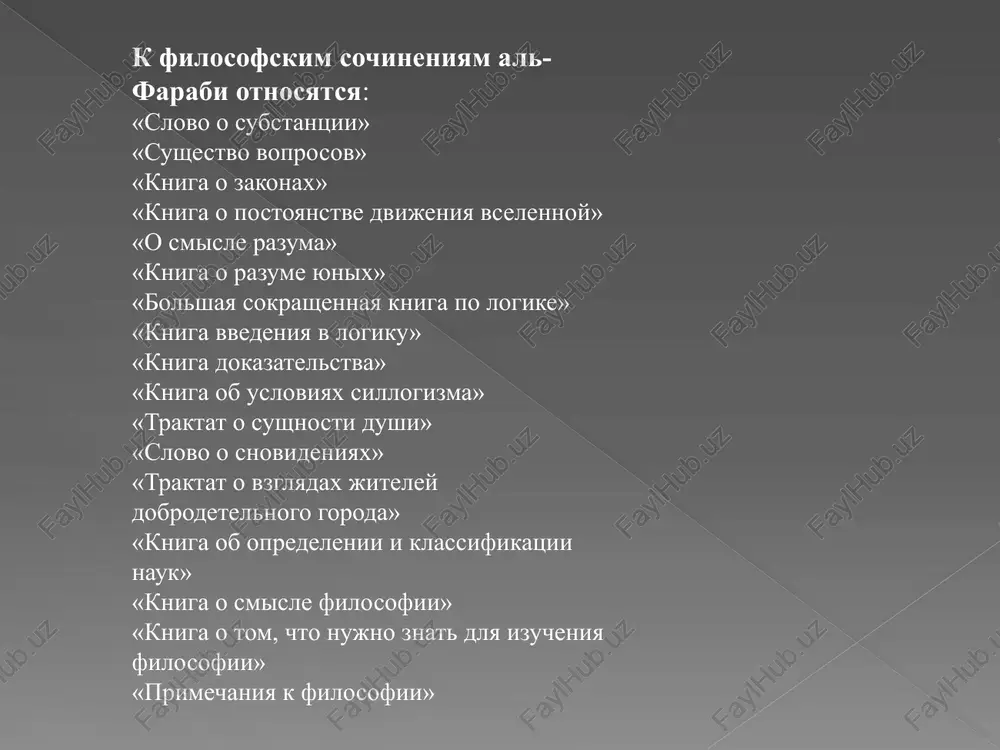 К философским сочинениям аль-Фараби относятся:
«Слово о субстанции»
«Существо вопросов»
«Книга о законах»
«Книга о постоянстве движения вселенной»
«О смысле разума»
«Книга о разуме юных»
«Большая сокращенная книга по логике»
«Книга введения в логику»
«Книга доказательства»
«Книга об условиях силлогизма»
«Трактат о сущности души»
«Слово о сновидениях»
«Трактат о взглядах жителей добродетельного города»
«Книга об определении и классификации наук»
«Книга о смысле философии»
«Книга о том, что нужно знать для изучения философии»
«Примечания к философии»

FaylHub.uz